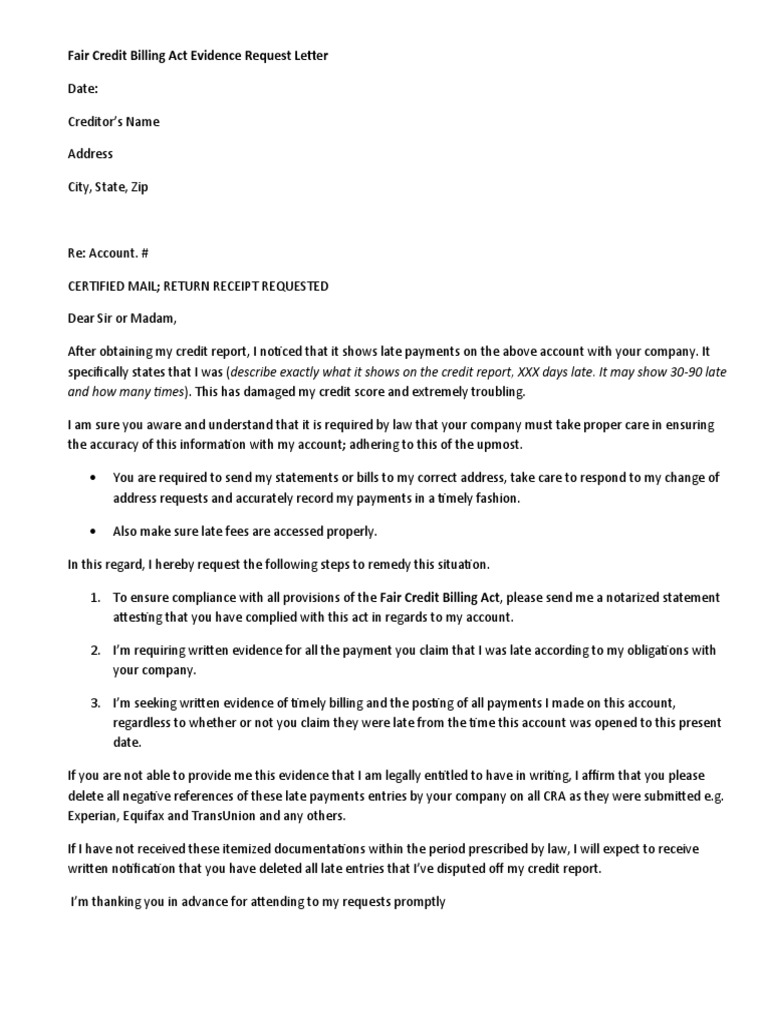 Fair Credit Billing Act Evidence Request Letter

Date:

Creditor's Name

Address

City, State, Zip

Re: Account. #

CERTIFIED MAIL; RETURN RECEIPT REQUESTED

Dear Sir or Madam,

After obtaining my credit report, I noticed that it shows late payments on the above account with your company. It specifically states that I was (describe exactly what it shows on the credit report, XXX days late. It may show 30-90 late and how many times). This has damaged my credit score and extremely troubling.

I am sure you aware and understand that it is required by law that your company must take proper care in ensuring the accuracy of this information with my account; adhering to this of the upmost.

• You are required to send my statements or bills to my correct address, take care to respond to my change of address requests and accurately record my payments in a timely fashion.

• Also make sure late fees are accessed properly.

In this regard, I hereby request the following steps to remedy this situation.

1. To ensure compliance with all provisions of the Fair Credit Billing Act, please send me a notarized statement attesting that you have complied with this act in regards to my account.

2. I'm requiring written evidence for all the payment you claim that I was late according to my obligations with your company.

3. I'm seeking written evidence of timely billing and the posting of all payments I made on this account, regardless to whether or not you claim they were late from the time this account was opened to this present date.

If you are not able to provide me this evidence that I am legally entitled to have in writing, I affirm that you please delete all negative references of these late payments entries by your company on all CRA as they were submitted e.g. Experian, Equifax and TransUnion and any others.

If I have not received these itemized documentations within the period prescribed by law, I will expect to receive written notification that you have deleted all late entries that I've disputed off my credit report.

I'm thanking you in advance for attending to my requests promptly